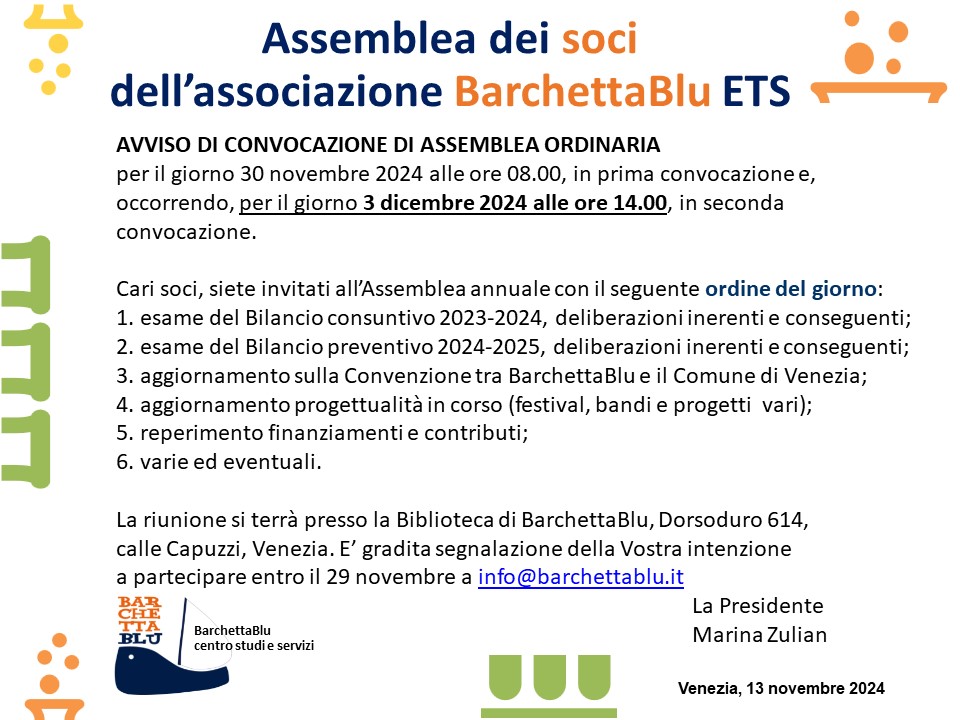 Assemblea dei soci
dell'associazione BarchettaBlu ETS

AVVISO DI CONVOCAZIONE DI ASSEMBLEA ORDINARIA
per il giorno 30 novembre 2024 alle ore 08.00, in prima convocazione e, occorrendo, per il giorno 3 dicembre 2024 alle ore 14.00, in seconda convocazione.

Cari soci, siete invitati all'Assemblea annuale con il seguente ordine del giorno:
1. esame del Bilancio consuntivo 2023-2024, deliberazioni inerenti e conseguenti;
2. esame del Bilancio preventivo 2024-2025, deliberazioni inerenti e conseguenti;
3. aggiornamento sulla Convenzione tra BarchettaBlu e il Comune di Venezia;
4. aggiornamento progettualità in corso (festival, bandi e progetti vari);
5. reperimento finanziamenti e contributi;
6. varie ed eventuali.

La riunione si terrà presso la Biblioteca di BarchettaBlu, Dorsoduro 614, calle Capuzzi, Venezia. E' gradita segnalazione della Vostra intenzione a partecipare entro il 29 novembre a info@barchettablu.it

BAR
CHE
TTA
BLU

BarchettaBlu
centro studi e servizi

La Presidente
Marina Zulian

Venezia, 13 novembre 2024